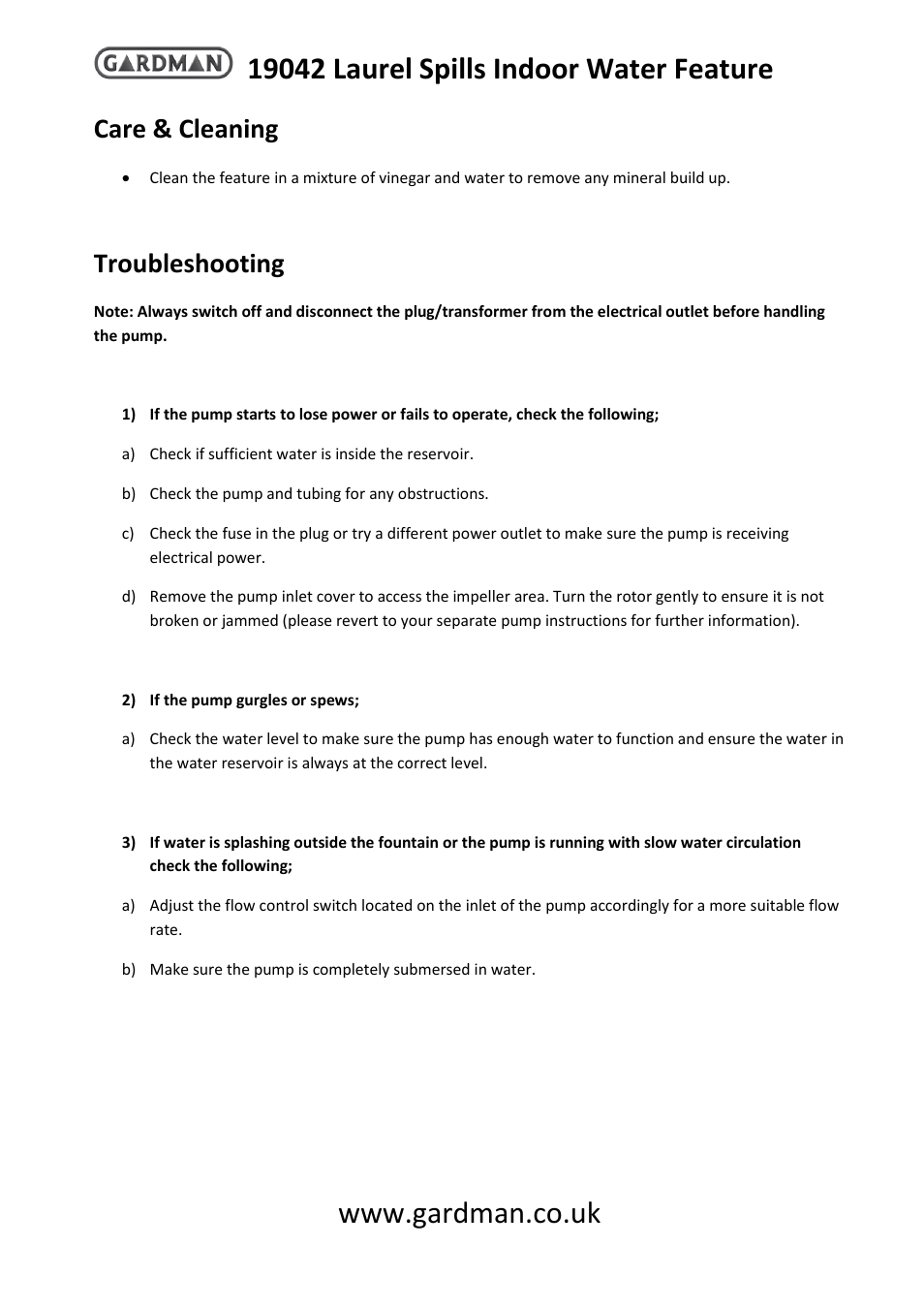 GARDMAN 19042 Laurel Spills Indoor Water Feature

Care & Cleaning

• Clean the feature in a mixture of vinegar and water to remove any mineral build up.

Troubleshooting

Note: Always switch off and disconnect the plug/transformer from the electrical outlet before handling the pump.

1) If the pump starts to lose power or fails to operate, check the following;

a) Check if sufficient water is inside the reservoir.

b) Check the pump and tubing for any obstructions.

c) Check the fuse in the plug or try a different power outlet to make sure the pump is receiving electrical power.

d) Remove the pump inlet cover to access the impeller area. Turn the rotor gently to ensure it is not broken or jammed (please revert to your separate pump instructions for further information).

2) If the pump gurgles or spews;

a) Check the water level to make sure the pump has enough water to function and ensure the water in the water reservoir is always at the correct level.

3) If water is splashing outside the fountain or the pump is running with slow water circulation check the following;

a) Adjust the flow control switch located on the inlet of the pump accordingly for a more suitable flow rate.

b) Make sure the pump is completely submersed in water.

www.gardman.co.uk